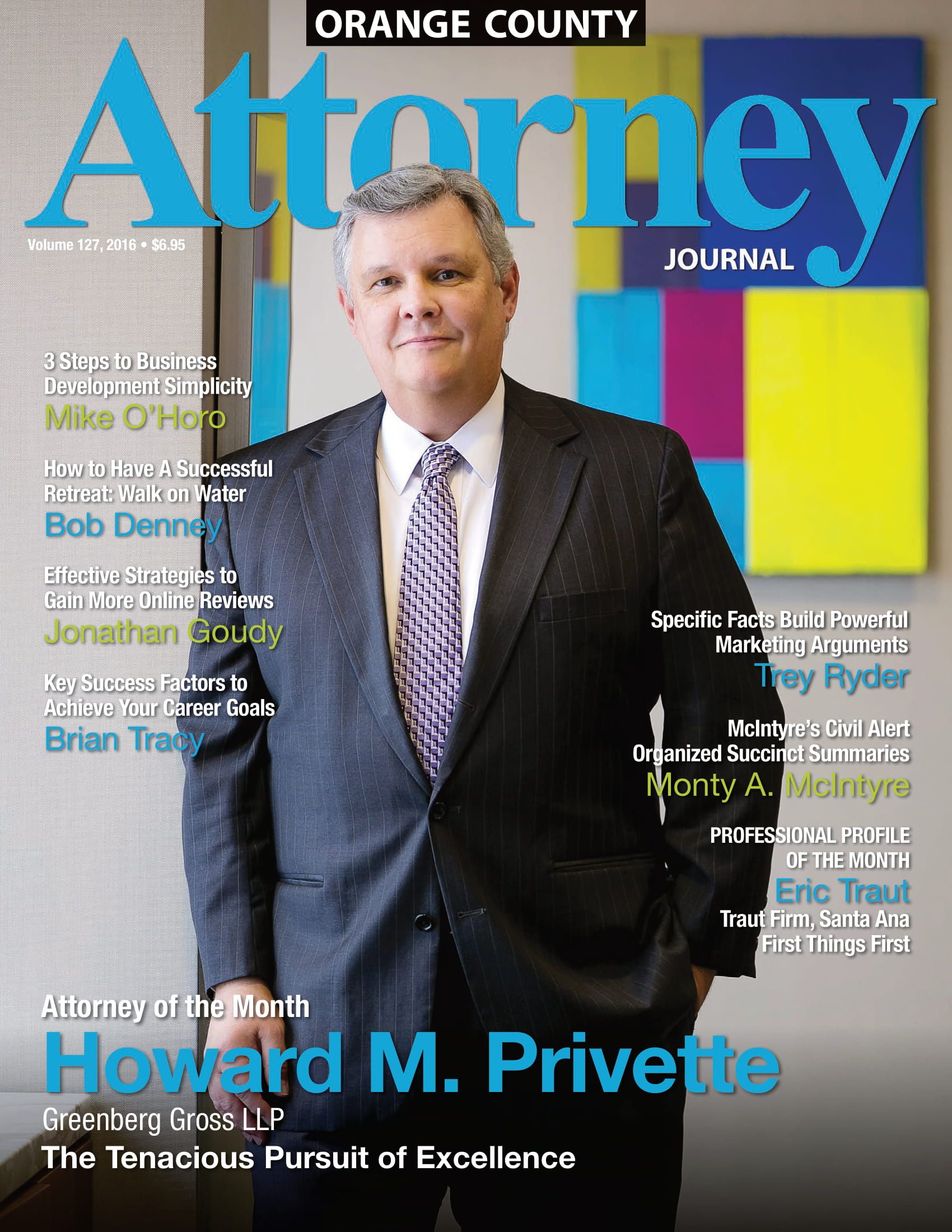 ORANGE COUNTY

Attorney

JOURNAL

Volume 127, 2016 • $6.95

3 Steps to Business Development Simplicity
Mike O'Horo

How to Have A Successful Retreat: Walk on Water
Bob Denney

Effective Strategies to Gain More Online Reviews
Jonathan Goudy

Key Success Factors to Achieve Your Career Goals
Brian Tracy

Specific Facts Build Powerful Marketing Arguments
Trey Ryder

McIntyre's Civil Alert Organized Succinct Summaries
Monty A. McIntyre

PROFESSIONAL PROFILE OF THE MONTH
Eric Traut
Traut Firm, Santa Ana
First Things First

Attorney of the Month
Howard M. Privette
Greenberg Gross LLP
The Tenacious Pursuit of Excellence